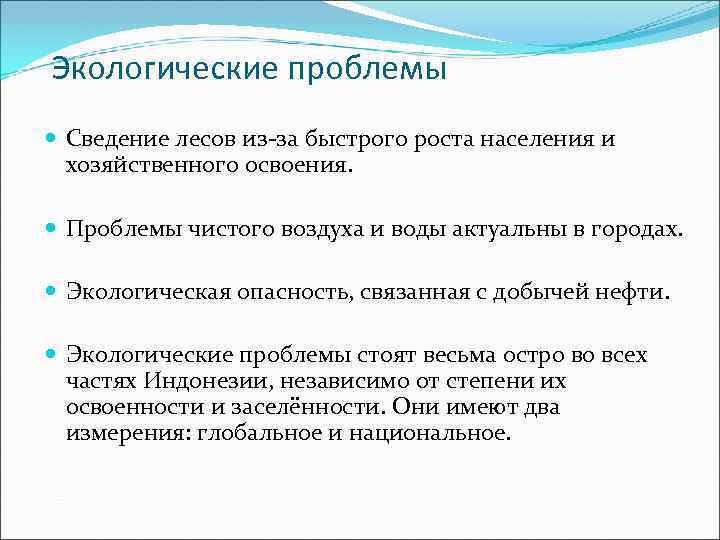 Экологические проблемы

Сведение лесов из-за быстрого роста населения и хозяйственного освоения.

Проблемы чистого воздуха и воды актуальны в городах.

Экологическая опасность, связанная с добычей нефти.

Экологические проблемы стоят весьма остро во всех частях Индонезии, независимо от степени их освоенности и заселённости. Они имеют два измерения: глобальное и национальное.